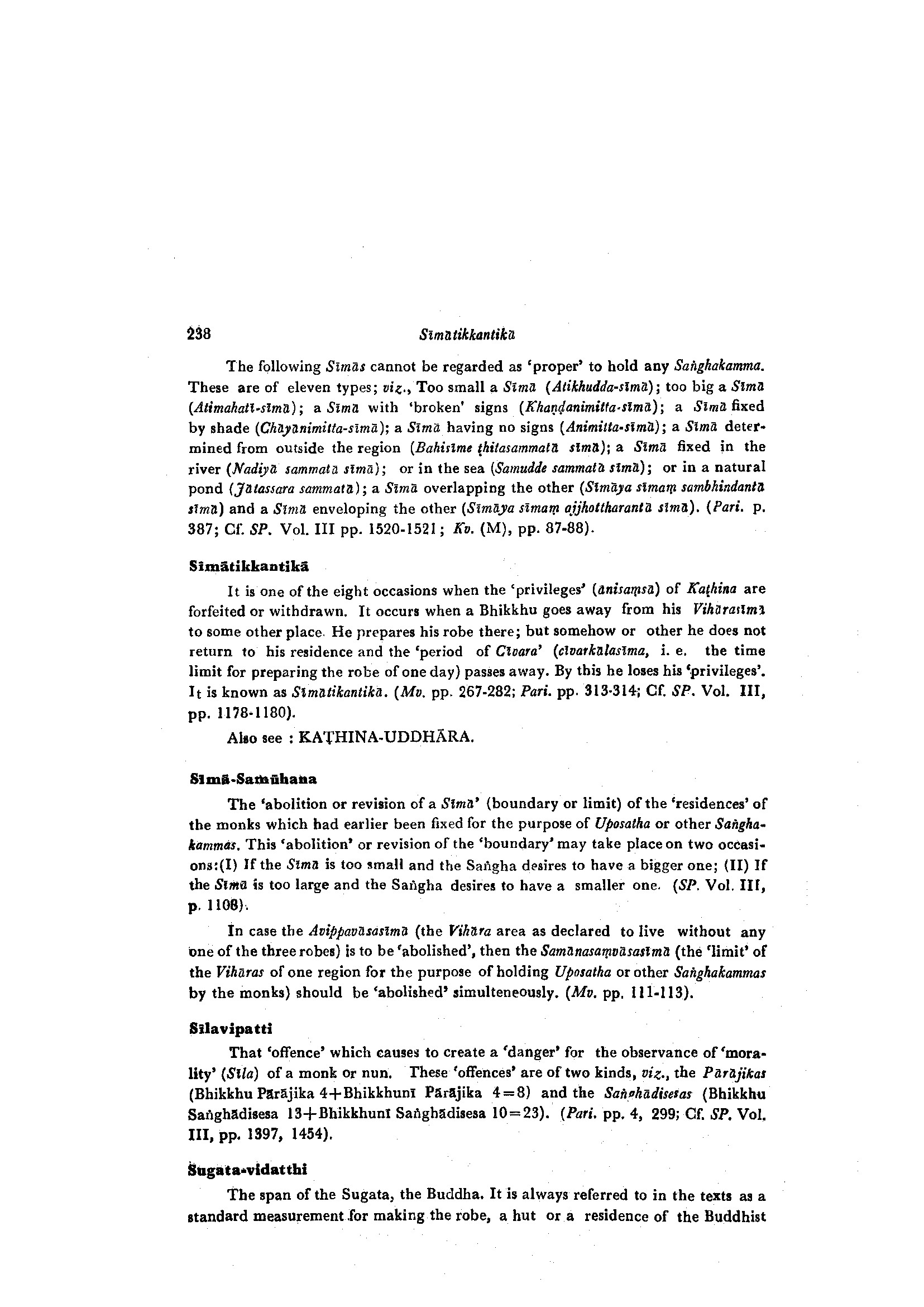 238 Sīmātikkantikā

The following Sīmās cannot be regarded as 'proper' to hold any Saṅghakamma. These are of eleven types; viz., Too small a Sīmā (Atikhudda-sīmā); too big a Sīmā (Atimahatī-sīmā); a Sīmā with 'broken' signs (Khaṇḍanimitta-sīmā); a Sīmā fixed by shade (Chāyānimitta-sīmā); a Sīmā having no signs (Animitta-sīmā); a Sīmā determined from outside the region (Bahisīme ṭhitasammatā sīmā); a Sīmā fixed in the river (Nadiyā sammatā sīmā); or in the sea (Samudde sammatā sīmā); or in a natural pond (Jātassara sammatā); a Sīmā overlapping the other (Sīmāya sīmaṃ sambhindantā sīmā) and a Sīmā enveloping the other (Sīmāya sīmaṃ ajjhottharantā sīmā). (Pari. p. 387; Cf. SP. Vol. III pp. 1520-1521; Kv. (M), pp. 87-88).

Sīmātikkantikā

It is one of the eight occasions when the 'privileges' (ānisaṃsā) of Kaṭhina are forfeited or withdrawn. It occurs when a Bhikkhu goes away from his Vihārasīmā to some other place. He prepares his robe there; but somehow or other he does not return to his residence and the 'period of Cīvara' (cīvarkālasīma, i. e. the time limit for preparing the robe of one day) passes away. By this he loses his 'privileges'. It is known as Sīmātikantikā. (Mv. pp. 267-282; Pari. pp. 313-314; Cf. SP. Vol. III, pp. 1178-1180).

Also see : KAṬHINA-UDDHĀRA.

Sīmā-Samūhana

The 'abolition or revision of a Sīmā' (boundary or limit) of the 'residences' of the monks which had earlier been fixed for the purpose of Uposatha or other Saṅghakammas. This 'abolition' or revision of the 'boundary' may take place on two occasions:(I) If the Sīmā is too small and the Saṅgha desires to have a bigger one; (II) If the Sīmā is too large and the Saṅgha desires to have a smaller one. (SP. Vol. III, p. 1108).

In case the Avippavāsasīmā (the Vihāra area as declared to live without any one of the three robes) is to be 'abolished', then the Samānasaṃvāsasīmā (the 'limit' of the Vihāras of one region for the purpose of holding Uposatha or other Saṅghakammas by the monks) should be 'abolished' simulteneously. (Mv. pp. 111-113).

Sīlavipatti

That 'offence' which causes to create a 'danger' for the observance of 'morality' (Sīla) of a monk or nun. These 'offences' are of two kinds, viz., the Pārājikas (Bhikkhu Pārājika 4+Bhikkhunī Pārājika 4=8) and the Saṅghādisesas (Bhikkhu Saṅghādisesa 13+Bhikkhunī Saṅghādisesa 10=23). (Pari. pp. 4, 299; Cf. SP. Vol. III, pp. 1397, 1454).

Sugata-vidatthi

The span of the Sugata, the Buddha. It is always referred to in the texts as a standard measurement for making the robe, a hut or a residence of the Buddhist